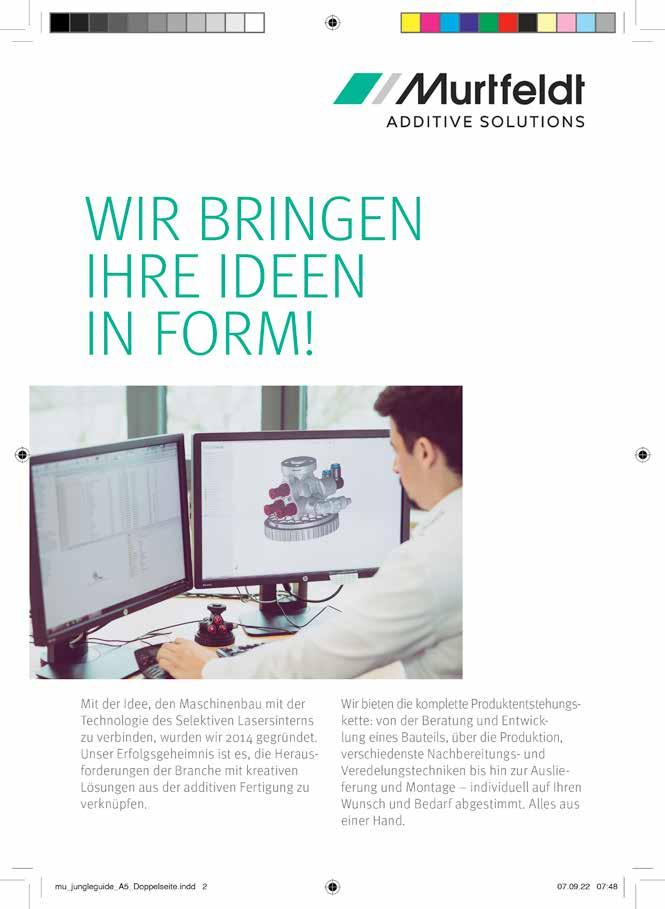 Murtfeldt
ADDITIVE SOLUTIONS

WIR BRINGEN IHRE IDEEN IN FORM!

Mit der Idee, den Maschinenbau mit der Technologie des Selektiven Lasersinterns zu verbinden, wurden wir 2014 gegründet. Unser Erfolgsgeheimnis ist es, die Herausforderungen der Branche mit kreativen Lösungen aus der additiven Fertigung zu verknüpfen.

Wir bieten die komplette Produktentstehungskette: von der Beratung und Entwicklung eines Bauteils, über die Produktion, verschiedenste Nachbereitungs- und Veredelungstechniken bis hin zur Auslieferung und Montage – individuell auf Ihren Wunsch und Bedarf abgestimmt. Alles aus einer Hand.

mu_jungleguide_A5_Doppelseite.indd 2

07.09.22 07:48